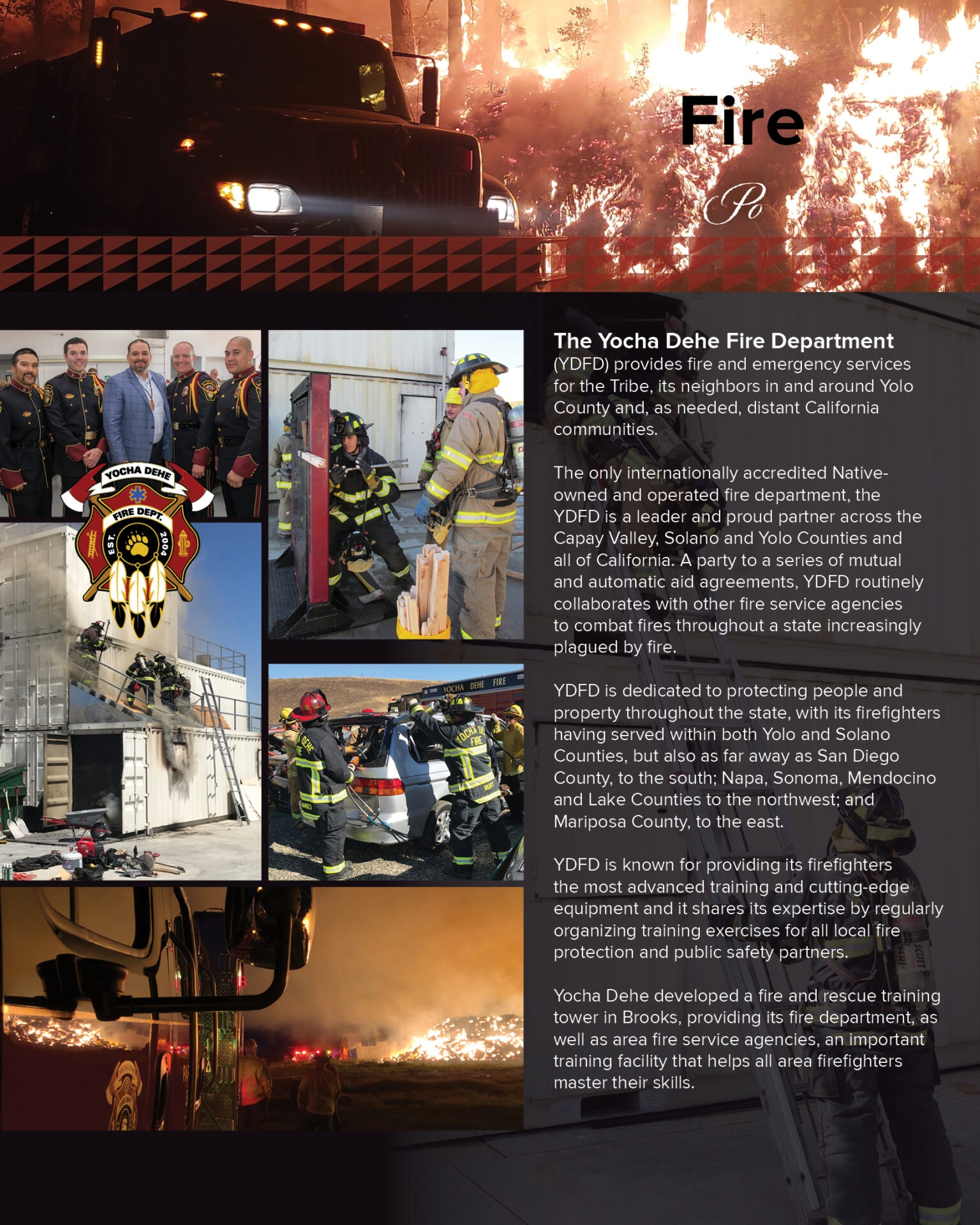 Fire

Po

YOCHA DEHE
FIRE DEPT.
EST. 2004

YOCHA DEHE FIRE

The Yocha Dehe Fire Department (YDFD) provides fire and emergency services for the Tribe, its neighbors in and around Yolo County and, as needed, distant California communities.

The only internationally accredited Native-owned and operated fire department, the YDFD is a leader and proud partner across the Capay Valley, Solano and Yolo Counties and all of California. A party to a series of mutual and automatic aid agreements, YDFD routinely collaborates with other fire service agencies to combat fires throughout a state increasingly plagued by fire.

YDFD is dedicated to protecting people and property throughout the state, with its firefighters having served within both Yolo and Solano Counties, but also as far away as San Diego County, to the south; Napa, Sonoma, Mendocino and Lake Counties to the northwest; and Mariposa County, to the east.

YDFD is known for providing its firefighters the most advanced training and cutting-edge equipment and it shares its expertise by regularly organizing training exercises for all local fire protection and public safety partners.

Yocha Dehe developed a fire and rescue training tower in Brooks, providing its fire department, as well as area fire service agencies, an important training facility that helps all area firefighters master their skills.